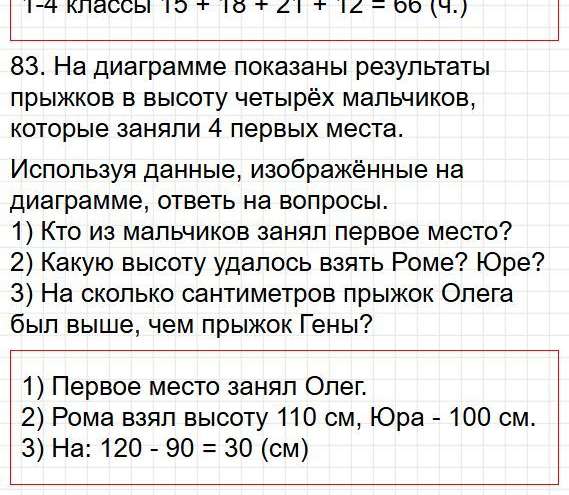 1-4 классы 15 + 18 + 21 + 12 = 66 (ч.)

83. На диаграмме показаны результаты прыжков в высоту четырёх мальчиков, которые заняли 4 первых места.

Используя данные, изображённые на диаграмме, ответь на вопросы.
1) Кто из мальчиков занял первое место?
2) Какую высоту удалось взять Роме? Юре?
3) На сколько сантиметров прыжок Олега был выше, чем прыжок Гены?

1) Первое место занял Олег.
2) Рома взял высоту 110 см, Юра - 100 см.
3) На: 120 - 90 = 30 (см)